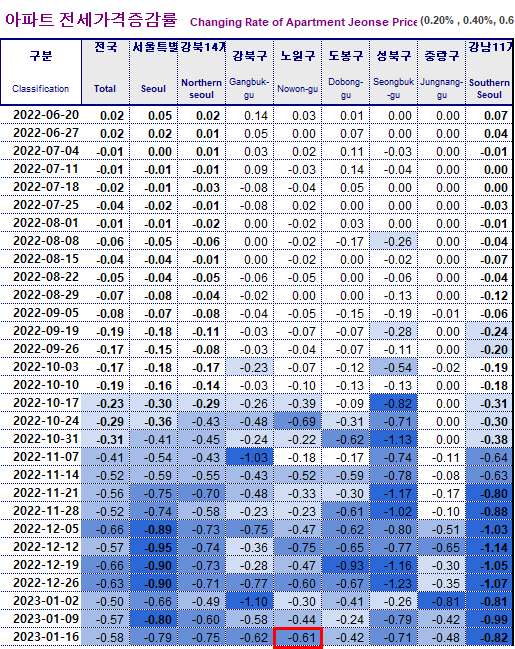 아파트 전세가격증감률 Changing Rate of Apartment Jeonse Price (0.20% , 0.40%, 0.6

| 구분 Classification | 전국 Total | 서울특별 Seoul | 강북14개 Northern seoul | 강북구 Gangbuk-gu | 노원구 Nowon-gu | 도봉구 Dobong-gu | 성북구 Seongbuk-gu | 중랑구 Jungnang-gu | 강남11개 Southern Seoul |
|---|---|---|---|---|---|---|---|---|---|
| 2022-06-20 | 0.02 | 0.05 | 0.02 | 0.14 | 0.03 | 0.01 | 0.00 | 0.00 | 0.07 |
| 2022-06-27 | 0.02 | 0.02 | 0.01 | 0.05 | 0.00 | 0.07 | 0.00 | 0.00 | 0.04 |
| 2022-07-04 | -0.01 | 0.00 | 0.01 | 0.03 | 0.02 | 0.11 | -0.03 | 0.00 | -0.01 |
| 2022-07-11 | -0.01 | -0.01 | -0.01 | 0.09 | -0.03 | 0.14 | -0.04 | 0.00 | 0.00 |
| 2022-07-18 | -0.02 | -0.01 | -0.03 | -0.08 | -0.04 | 0.05 | 0.00 | 0.00 | 0.00 |
| 2022-07-25 | -0.04 | -0.02 | -0.01 | -0.08 | 0.02 | 0.00 | 0.00 | 0.00 | -0.03 |
| 2022-08-01 | -0.01 | -0.01 | -0.02 | 0.00 | -0.02 | 0.03 | 0.00 | 0.00 | -0.01 |
| 2022-08-08 | -0.06 | -0.05 | -0.06 | 0.00 | -0.02 | -0.17 | -0.26 | 0.00 | -0.04 |
| 2022-08-15 | -0.04 | -0.04 | -0.01 | 0.00 | -0.02 | 0.00 | -0.02 | 0.00 | -0.07 |
| 2022-08-22 | -0.05 | -0.04 | -0.05 | -0.06 | -0.05 | 0.00 | -0.06 | 0.00 | -0.04 |
| 2022-08-29 | -0.07 | -0.08 | -0.04 | -0.02 | 0.00 | 0.00 | -0.13 | 0.00 | -0.12 |
| 2022-09-05 | -0.08 | -0.07 | -0.08 | -0.04 | -0.05 | -0.15 | -0.19 | -0.01 | -0.06 |
| 2022-09-19 | -0.19 | -0.18 | -0.11 | -0.03 | -0.07 | -0.07 | -0.28 | 0.00 | -0.24 |
| 2022-09-26 | -0.17 | -0.15 | -0.08 | -0.03 | -0.04 | -0.07 | -0.11 | 0.00 | -0.20 |
| 2022-10-03 | -0.17 | -0.18 | -0.17 | -0.23 | -0.07 | -0.12 | -0.54 | -0.02 | -0.19 |
| 2022-10-10 | -0.19 | -0.16 | -0.14 | -0.03 | -0.10 | -0.13 | -0.13 | 0.00 | -0.18 |
| 2022-10-17 | -0.23 | -0.30 | -0.29 | -0.26 | -0.39 | -0.09 | -0.82 | 0.00 | -0.31 |
| 2022-10-24 | -0.29 | -0.36 | -0.43 | -0.48 | -0.69 | -0.31 | -0.71 | 0.00 | -0.30 |
| 2022-10-31 | -0.31 | -0.41 | -0.45 | -0.24 | -0.22 | -0.62 | -1.13 | 0.00 | -0.38 |
| 2022-11-07 | -0.41 | -0.54 | -0.43 | -1.03 | -0.18 | -0.17 | -0.74 | -0.11 | -0.64 |
| 2022-11-14 | -0.52 | -0.59 | -0.55 | -0.43 | -0.52 | -0.59 | -0.78 | -0.08 | -0.63 |
| 2022-11-21 | -0.56 | -0.75 | -0.70 | -0.48 | -0.33 | -0.30 | -1.17 | -0.17 | -0.80 |
| 2022-11-28 | -0.52 | -0.74 | -0.58 | -0.23 | -0.23 | -0.61 | -1.02 | -0.10 | -0.88 |
| 2022-12-05 | -0.66 | -0.89 | -0.73 | -0.75 | -0.47 | -0.62 | -0.80 | -0.51 | -1.03 |
| 2022-12-12 | -0.57 | -0.95 | -0.74 | -0.36 | -0.75 | -0.65 | -0.77 | -0.65 | -1.14 |
| 2022-12-19 | -0.66 | -0.90 | -0.73 | -0.28 | -0.47 | -0.93 | -1.16 | -0.30 | -1.05 |
| 2022-12-26 | -0.63 | -0.90 | -0.71 | -0.77 | -0.60 | -0.67 | -1.23 | -0.35 | -1.07 |
| 2023-01-02 | -0.50 | -0.66 | -0.49 | -1.10 | -0.30 | -0.41 | -0.26 | -0.81 | -0.81 |
| 2023-01-09 | -0.57 | -0.80 | -0.60 | -0.58 | -0.44 | -0.24 | -0.79 | -0.42 | -0.99 |
| 2023-01-16 | -0.58 | -0.79 | -0.75 | -0.62 | -0.61 | -0.42 | -0.71 | -0.48 | -0.82 |